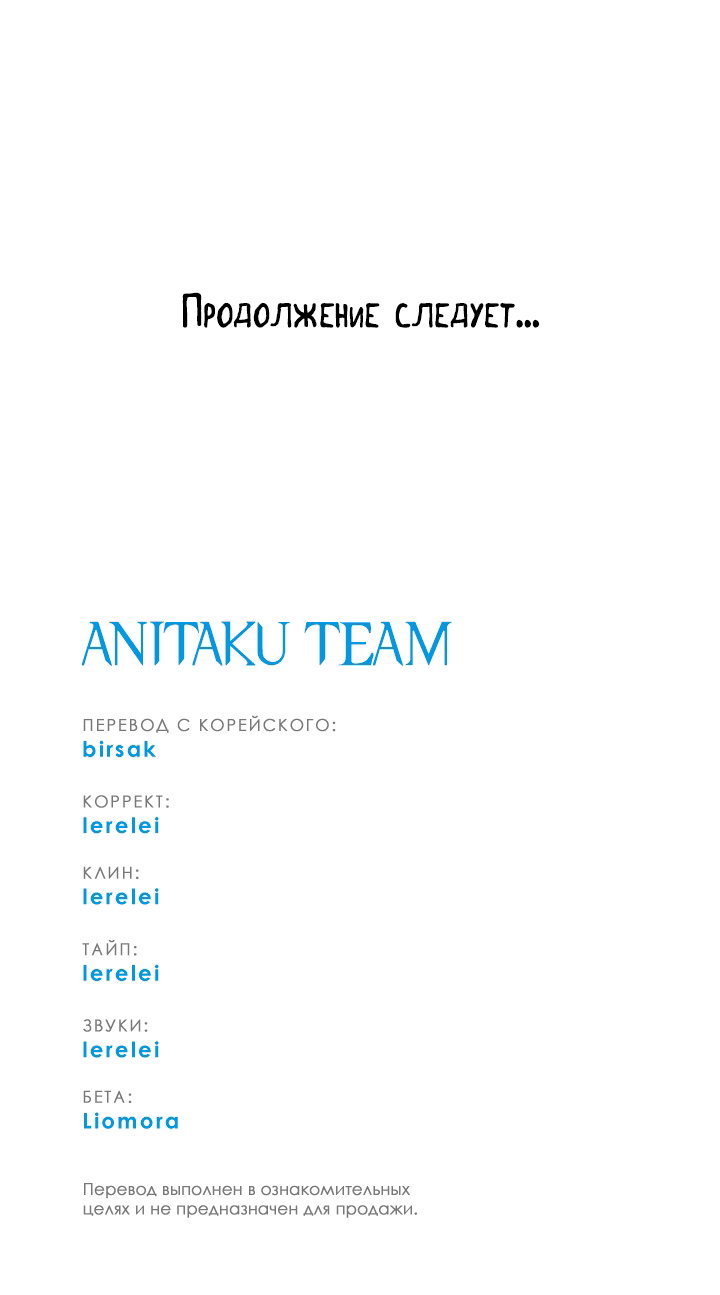 Продолжение следует...

ANITAKU TEAM

ПЕРЕВОД С КОРЕЙСКОГО:
birsak

КОРРЕКТ:
lerelei

КЛИН:
lerelei

ТАЙП:
lerelei

ЗВУКИ:
lerelei

БЕТА:
Liomora

Перевод выполнен в ознакомительных целях и не предназначен для продажи.